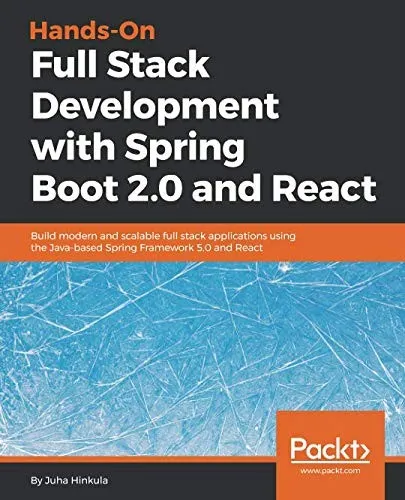 Hands-On
Full Stack Development with Spring Boot 2.0 and React

Build modern and scalable full stack applications using the Java-based Spring Framework 5.0 and React

Packt>
www.packt.com

By Juha Hinkula